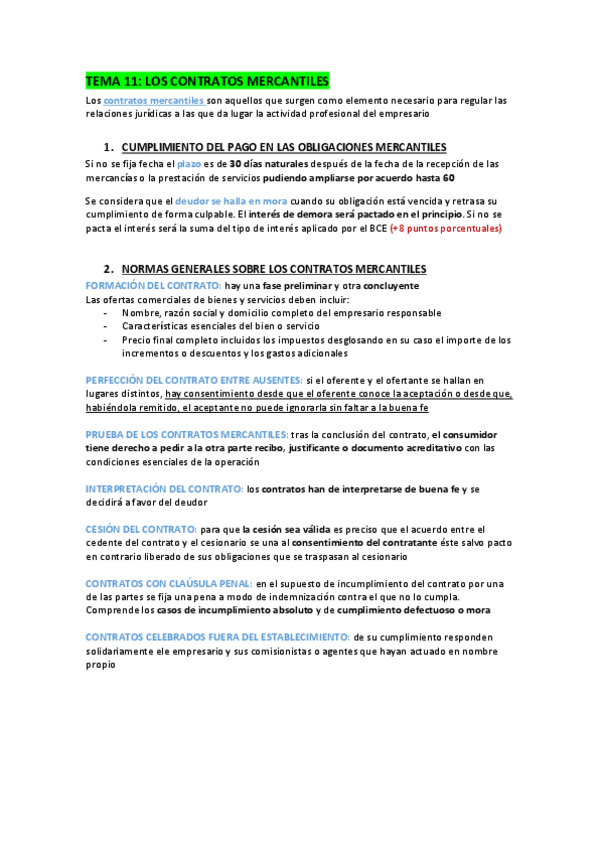 TEMA 11: LOS CONTRATOS MERCANTILES

Los contratos mercantiles son aquellos que surgen como elemento necesario para regular las relaciones jurídicas a las que da lugar la actividad profesional del empresario

1. CUMPLIMIENTO DEL PAGO EN LAS OBLIGACIONES MERCANTILES

Si no se fija fecha el plazo es de 30 días naturales después de la fecha de la recepción de las mercancías o la prestación de servicios pudiendo ampliarse por acuerdo hasta 60

Se considera que el deudor se halla en mora cuando su obligación está vencida y retrasa su cumplimiento de forma culpable. El interés de demora será pactado en el principio. Si no se pacta el interés será la suma del tipo de interés aplicado por el BCE (+8 puntos porcentuales)

2. NORMAS GENERALES SOBRE LOS CONTRATOS MERCANTILES

FORMACIÓN DEL CONTRATO: hay una fase preliminar y otra concluyente
Las ofertas comerciales de bienes y servicios deben incluir:
- Nombre, razón social y domicilio completo del empresario responsable
- Características esenciales del bien o servicio
- Precio final completo incluidos los impuestos desglosando en su caso el importe de los incrementos o descuentos y los gastos adicionales

PERFECCIÓN DEL CONTRATO ENTRE AUSENTES: si el oferente y el ofertante se hallan en lugares distintos, hay consentimiento desde que el oferente conoce la aceptación o desde que, habiéndola remitido, el aceptante no puede ignorarla sin faltar a la buena fe

PRUEBA DE LOS CONTRATOS MERCANTILES: tras la conclusión del contrato, el consumidor tiene derecho a pedir a la otra parte recibo, justificante o documento acreditativo con las condiciones esenciales de la operación

INTERPRETACIÓN DEL CONTRATO: los contratos han de interpretarse de buena fe y se decidirá a favor del deudor

CESIÓN DEL CONTRATO: para que la cesión sea válida es preciso que el acuerdo entre el cedente del contrato y el cesionario se una al consentimiento del contratante éste salvo pacto en contrario liberado de sus obligaciones que se traspasan al cesionario

CONTRATOS CON CLAÚSULA PENAL: en el supuesto de incumplimiento del contrato por una de las partes se fija una pena a modo de indemnización contra el que no lo cumpla. Comprende los casos de incumplimiento absoluto y de cumplimiento defectuoso o mora

CONTRATOS CELEBRADOS FUERA DEL ESTABLECIMIENTO: de su cumplimiento responden solidariamente ele empresario y sus comisionistas o agentes que hayan actuado en nombre propio